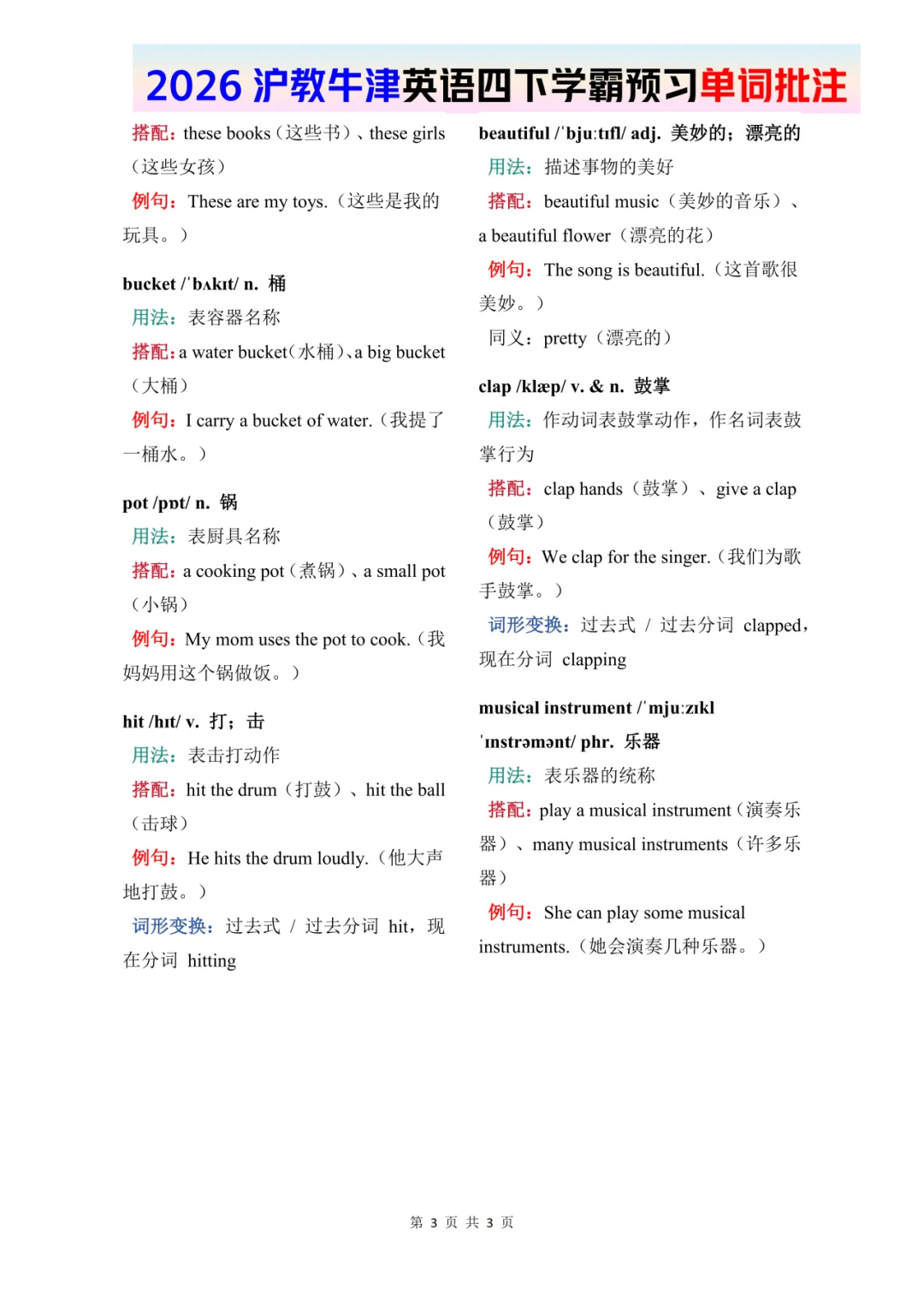 2026 沪教牛津英语四下学霸预习单词批注

搭配：these books（这些书）、these girls（这些女孩）

例句：These are my toys.（这些是我的玩具。）

bucket /ˈbʌkɪt/ n. 桶

用法：表容器名称

搭配：a water bucket（水桶）、a big bucket（大桶）

例句：I carry a bucket of water.（我提了一桶水。）

pot /pɒt/ n. 锅

用法：表厨具名称

搭配：a cooking pot（煮锅）、a small pot（小锅）

例句：My mom uses the pot to cook.（我妈妈用这个锅做饭。）

hit /hɪt/ v. 打；击

用法：表击打动作

搭配：hit the drum（打鼓）、hit the ball（击球）

例句：He hits the drum loudly.（他大声地打鼓。）

词形变换：过去式 / 过去分词 hit，现在分词 hitting

beautiful /ˈbjuːtɪfl/ adj. 美妙的；漂亮的

用法：描述事物的美好

搭配：beautiful music（美妙的音乐）、a beautiful flower（漂亮的花）

例句：The song is beautiful.（这首歌很美妙。）

同义：pretty（漂亮的）

clap /klæp/ v. & n. 鼓掌

用法：作动词表鼓掌动作，作名词表鼓掌行为

搭配：clap hands（鼓掌）、give a clap（鼓掌）

例句：We clap for the singer.（我们为歌手鼓掌。）

词形变换：过去式 / 过去分词 clapped，现在分词 clapping

musical instrument /ˈmjuːzɪkl ˈɪnstrəmənt/ phr. 乐器

用法：表乐器的统称

搭配：play a musical instrument（演奏乐器）、many musical instruments（许多乐器）

例句：She can play some musical instruments.（她会演奏几种乐器。）

第 3 页 共 3 页